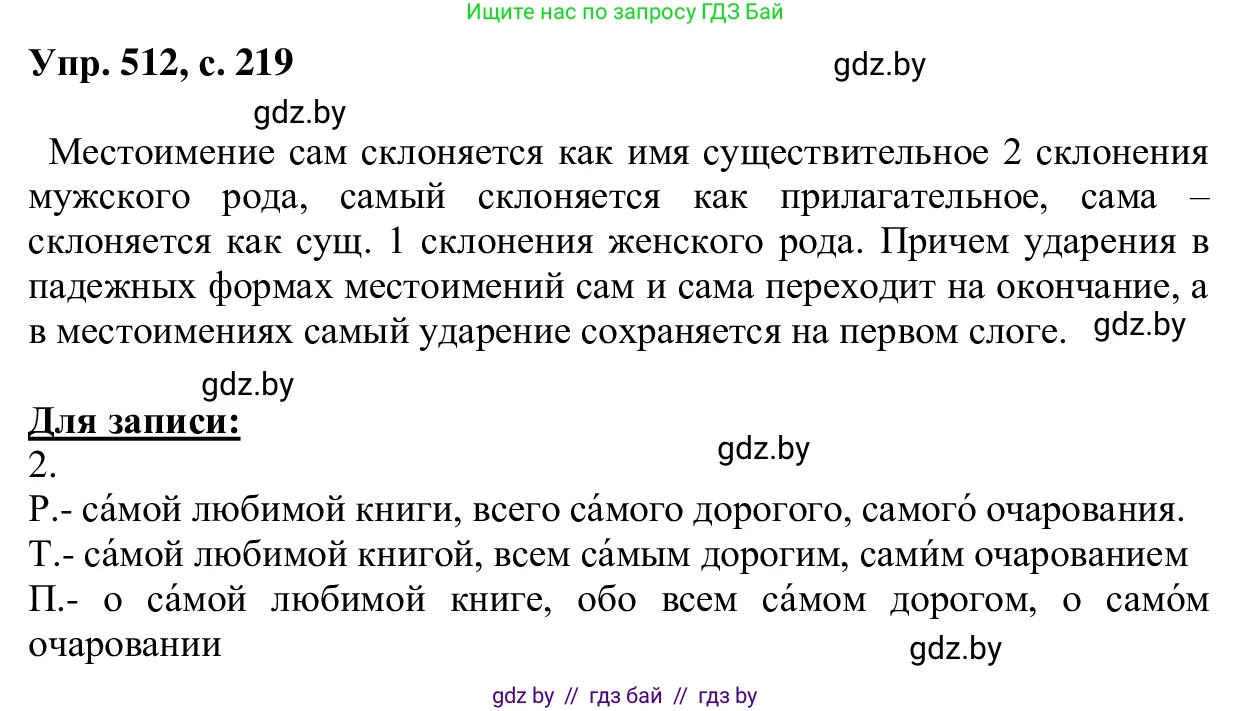 Ищите нас по запросу ГДЗ Бай

Упр. 512, с. 219

gdz.by

gdz.by

Местоимение сам склоняется как имя существительное 2 склонения мужского рода, самый склоняется как прилагательное, сама – склоняется как сущ. 1 склонения женского рода. Причем ударения в падежных формах местоимений сам и сама переходит на окончание, а в местоимениях самый ударение сохраняется на первом слоге.

gdz.by

gdz.by

Для записи:

gdz.by

2.

Р.- са́мой любимой книги, всего са́мого дорогого, самого́ очарования.

Т.- са́мой любимой книгой, всем са́мым дорогим, сами́м очарованием

П.- о са́мой любимой книге, обо всем са́мом дорогом, о само́м очаровании

gdz.by

gdz by // гдз бай // гдз by